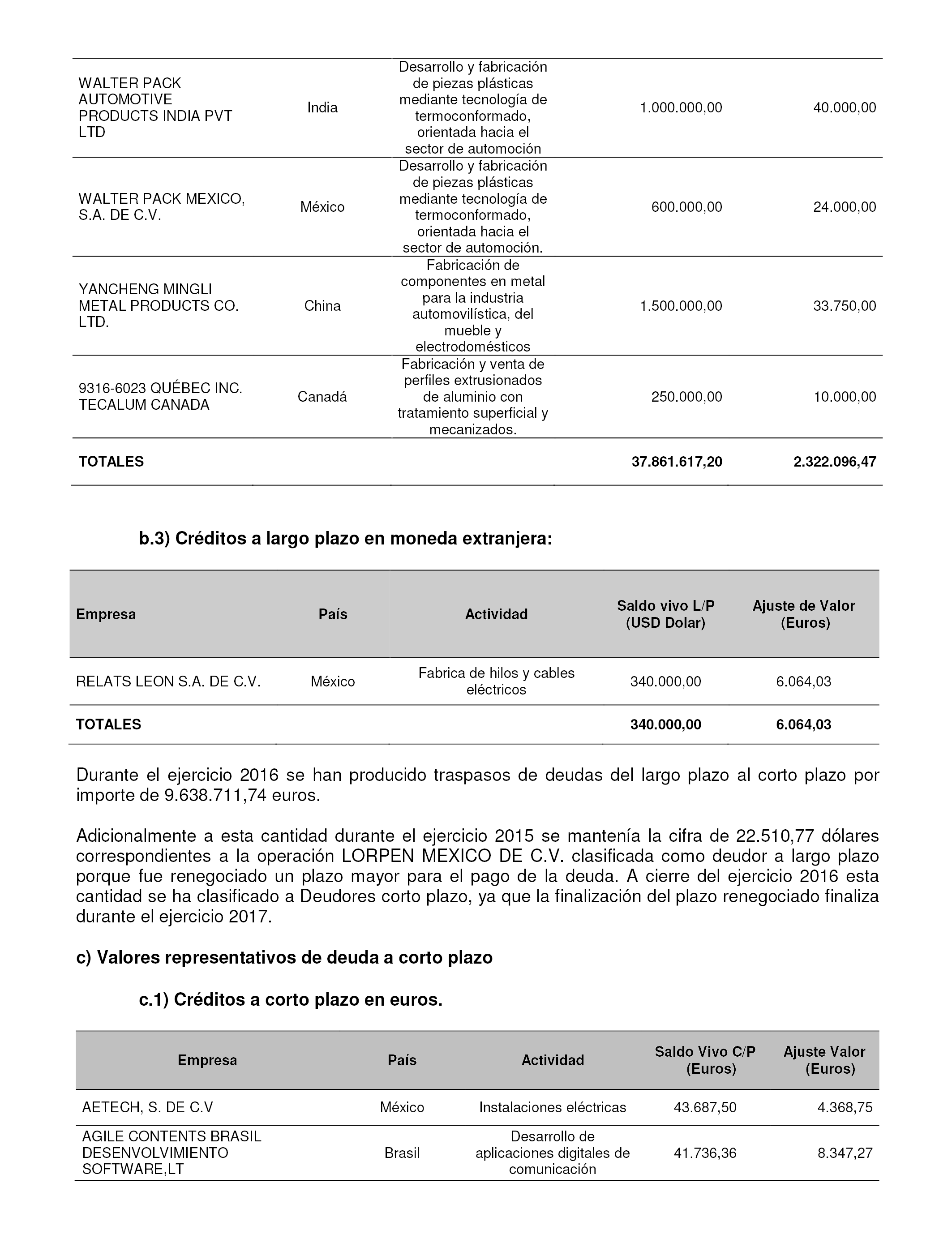 | | | | | |
|---|---|---|---|---|
| WALTER PACK AUTOMOTIVE PRODUCTS INDIA PVT LTD | India | Desarrollo y fabricación de piezas plásticas mediante tecnología de termoconformado, orientada hacia el sector de automoción | 1.000.000,00 | 40.000,00 |
| WALTER PACK MEXICO, S.A. DE C.V. | México | Desarrollo y fabricación de piezas plásticas mediante tecnología de termoconformado, orientada hacia el sector de automoción. | 600.000,00 | 24.000,00 |
| YANCHENG MINGLI METAL PRODUCTS CO. LTD. | China | Fabricación de componentes en metal para la industria automovilística, del mueble y electrodomésticos | 1.500.000,00 | 33.750,00 |
| 9316-6023 QUÉBEC INC. TECALUM CANADA | Canadá | Fabricación y venta de perfiles extrusionados de aluminio con tratamiento superficial y mecanizados. | 250.000,00 | 10.000,00 |
| **TOTALES** | | | **37.861.617,20** | **2.322.096,47** |

**b.3) Créditos a largo plazo en moneda extranjera:**

| Empresa | País | Actividad | Saldo vivo L/P (USD Dolar) | Ajuste de Valor (Euros) |
|---|---|---|---|---|
| RELATS LEON S.A. DE C.V. | México | Fabrica de hilos y cables eléctricos | 340.000,00 | 6.064,03 |
| **TOTALES** | | | **340.000,00** | **6.064,03** |

Durante el ejercicio 2016 se han producido traspasos de deudas del largo plazo al corto plazo por importe de 9.638.711,74 euros.

Adicionalmente a esta cantidad durante el ejercicio 2015 se mantenía la cifra de 22.510,77 dólares correspondientes a la operación LORPEN MEXICO DE C.V. clasificada como deudor a largo plazo porque fue renegociado un plazo mayor para el pago de la deuda. A cierre del ejercicio 2016 esta cantidad se ha clasificado a Deudores corto plazo, ya que la finalización del plazo renegociado finaliza durante el ejercicio 2017.

**c) Valores representativos de deuda a corto plazo**

**c.1) Créditos a corto plazo en euros.**

| Empresa | País | Actividad | Saldo Vivo C/P (Euros) | Ajuste Valor (Euros) |
|---|---|---|---|---|
| AETECH, S. DE C.V | México | Instalaciones eléctricas | 43.687,50 | 4.368,75 |
| AGILE CONTENTS BRASIL DESENVOLVIMIENTO SOFTWARE,LT | Brasil | Desarrollo de aplicaciones digitales de comunicación | 41.736,36 | 8.347,27 |